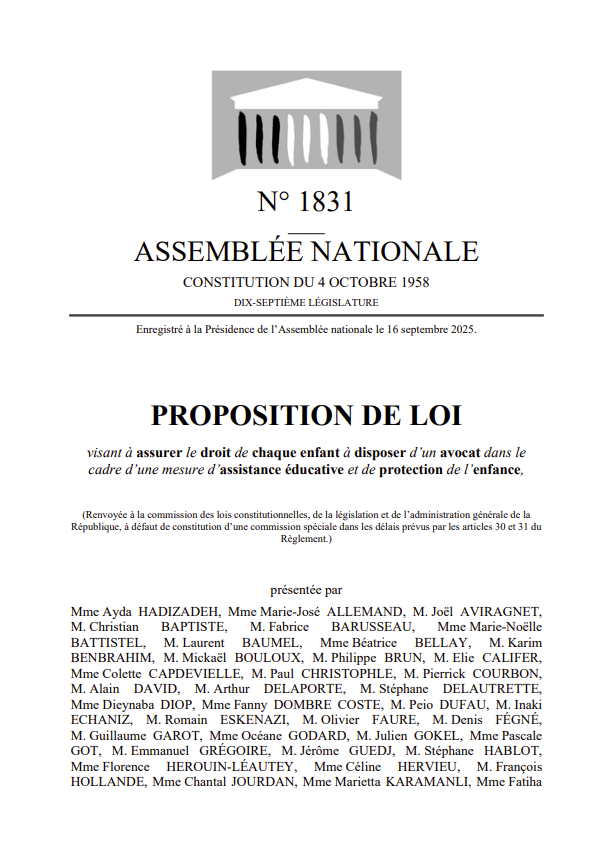 N° 1831

ASSEMBLÉE NATIONALE

CONSTITUTION DU 4 OCTOBRE 1958

DIX-SEPTIÈME LÉGISLATURE

Enregistré à la Présidence de l'Assemblée nationale le 16 septembre 2025.

PROPOSITION DE LOI

visant à assurer le droit de chaque enfant à disposer d'un avocat dans le cadre d'une mesure d'assistance éducative et de protection de l'enfance,

(Renvoyée à la commission des lois constitutionnelles, de la législation et de l'administration générale de la République, à défaut de constitution d'une commission spéciale dans les délais prévus par les articles 30 et 31 du Règlement.)

présentée par

Mme Ayda HADIZADEH, Mme Marie-José ALLEMAND, M. Joël AVIRAGNET, M. Christian BAPTISTE, M. Fabrice BARUSSEAU, Mme Marie-Noëlle BATTISTEL, M. Laurent BAUMEL, Mme Béatrice BELLAY, M. Karim BENBRAHIM, M. Mickaël BOULOUX, M. Philippe BRUN, M. Elie CALIFER, Mme Colette CAPDEVIELLE, M. Paul CHRISTOPHLE, M. Pierrick COURBON, M. Alain DAVID, M. Arthur DELAPORTE, M. Stéphane DELAUTRETTE, Mme Dieynaba DIOP, Mme Fanny DOMBRE COSTE, M. Peio DUFAU, M. Inaki ECHANIZ, M. Romain ESKENAZI, M. Olivier FAURE, M. Denis FÉGNÉ, M. Guillaume GAROT, Mme Océane GODARD, M. Julien GOKEL, Mme Pascale GOT, M. Emmanuel GRÉGOIRE, M. Jérôme GUEDJ, M. Stéphane HABLOT, Mme Florence HEROUIN-LÉAUTEY, Mme Céline HERVIEU, M. François HOLLANDE, Mme Chantal JOURDAN, Mme Marietta KARAMANLI, Mme Fatiha